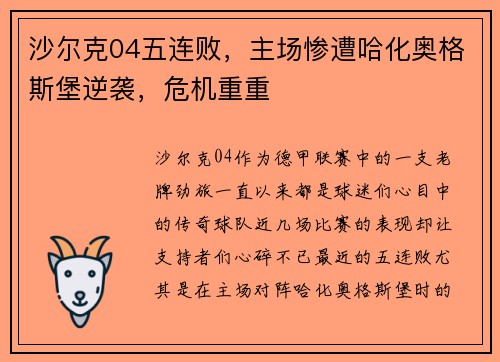 沙尔克04五连败，主场惨遭哈化奥格斯堡逆袭，危机重重

沙尔克04作为德甲联赛中的一支老牌劲旅一直以来都是球迷们心目中的传奇球队近几场比赛的表现却让支持者们心碎不已最近的五连败尤其是在主场对阵哈化奥格斯堡时的